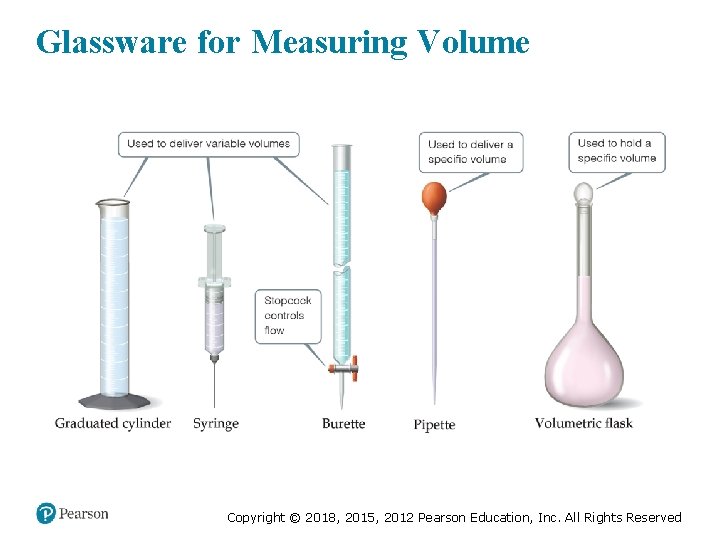 Glassware for Measuring Volume

Used to deliver variable volumes

Used to deliver a specific volume

Used to hold a specific volume

Stopcock controls flow

Graduated cylinder

Syringe

Burette

Pipette

Volumetric flask

Pearson

Copyright © 2018, 2015, 2012 Pearson Education, Inc. All Rights Reserved